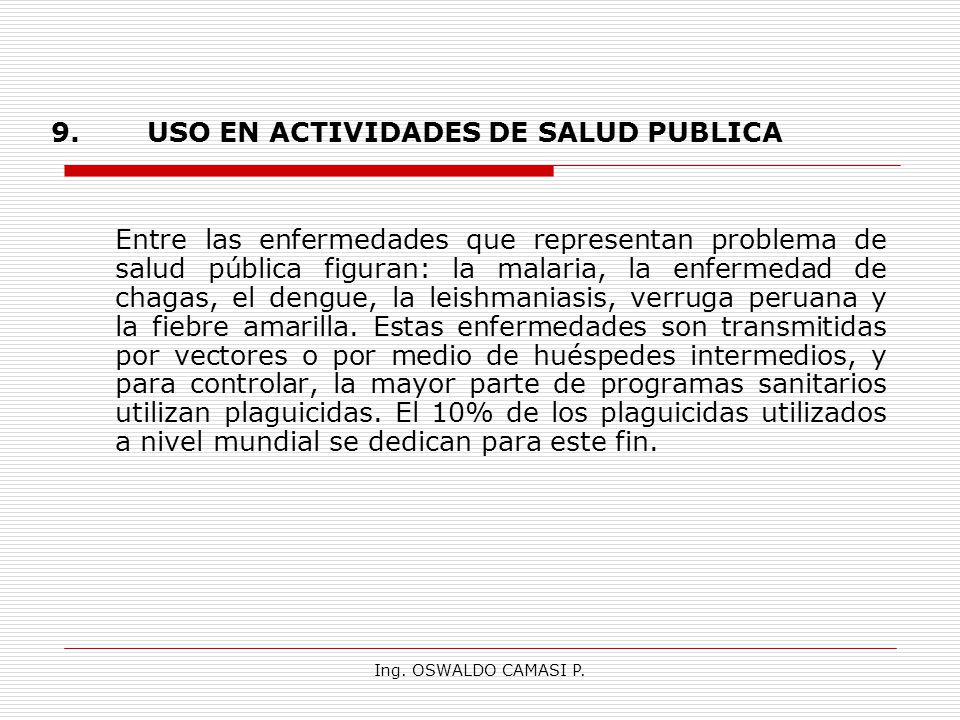 9. USO EN ACTIVIDADES DE SALUD PUBLICA

Entre las enfermedades que representan problema de salud pública figuran: la malaria, la enfermedad de chagas, el dengue, la leishmaniasis, verruga peruana y la fiebre amarilla. Estas enfermedades son transmitidas por vectores o por medio de huéspedes intermedios, y para controlar, la mayor parte de programas sanitarios utilizan plaguicidas. El 10% de los plaguicidas utilizados a nivel mundial se dedican para este fin.

Ing. OSWALDO CAMASI P.